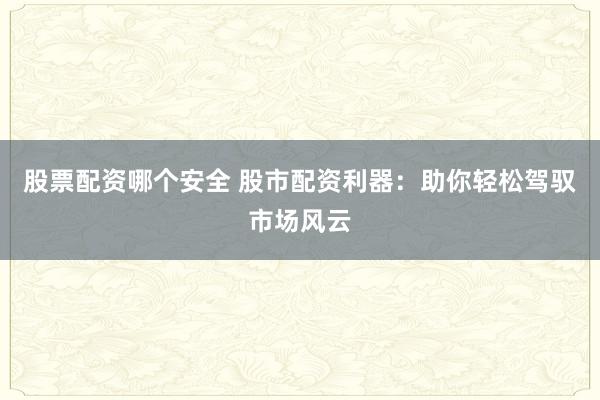 股票配资哪个安全 股市配资利器：助你轻松驾驭市场风云